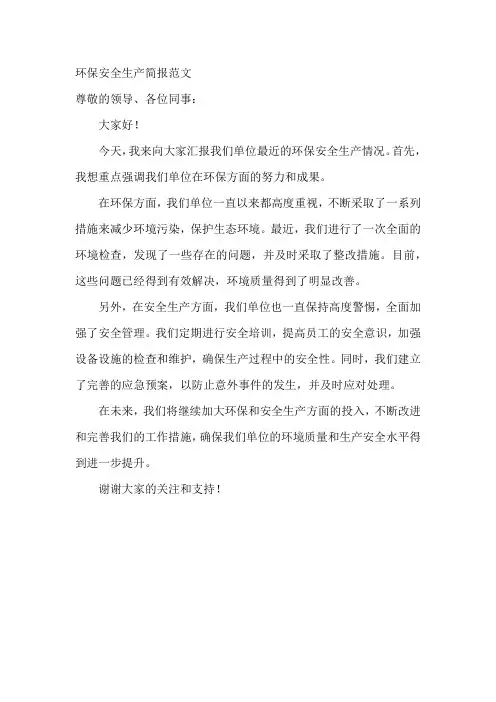 环保安全生产简报范文

尊敬的领导、各位同事：

大家好！

今天，我来向大家汇报我们单位最近的环保安全生产情况。首先，我想重点强调我们单位在环保方面的努力和成果。

在环保方面，我们单位一直以来都高度重视，不断采取了一系列措施来减少环境污染，保护生态环境。最近，我们进行了一次全面的环境检查，发现了一些存在的问题，并及时采取了整改措施。目前，这些问题已经得到有效解决，环境质量得到了明显改善。

另外，在安全生产方面，我们单位也一直保持高度警惕，全面加强了安全管理。我们定期进行安全培训，提高员工的安全意识，加强设备设施的检查和维护，确保生产过程中的安全性。同时，我们建立了完善的应急预案，以防止意外事件的发生，并及时应对处理。

在未来，我们将继续加大环保和安全生产方面的投入，不断改进和完善我们的工作措施，确保我们单位的环境质量和生产安全水平得到进一步提升。

谢谢大家的关注和支持！